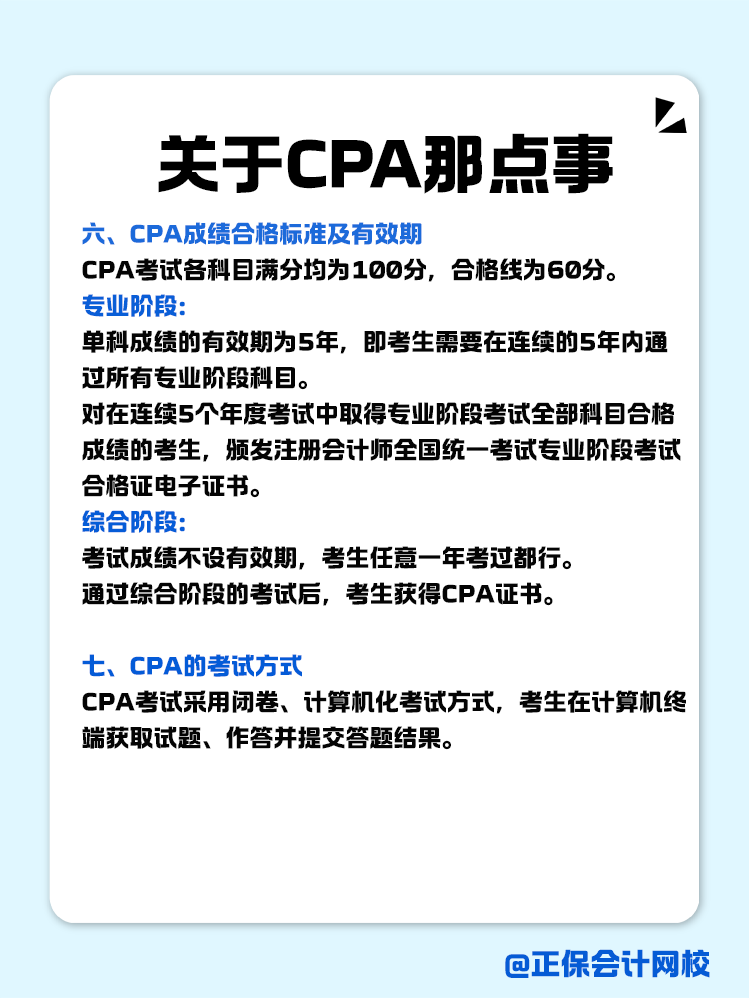 关于CPA那点事

六、CPA成绩合格标准及有效期
CPA考试各科目满分均为100分，合格线为60分。
专业阶段:
单科成绩的有效期为5年，即考生需要在连续的5年内通过所有专业阶段科目。
对在连续5个年度考试中取得专业阶段考试全部科目合格成绩的考生，颁发注册会计师全国统一考试专业阶段考试合格证电子证书。
综合阶段:
考试成绩不设有效期，考生任意一年考过都行。
通过综合阶段的考试后，考生获得CPA证书。

七、CPA的考试方式
CPA考试采用闭卷、计算机化考试方式，考生在计算机终端获取试题、作答并提交答题结果。

@正保会计网校